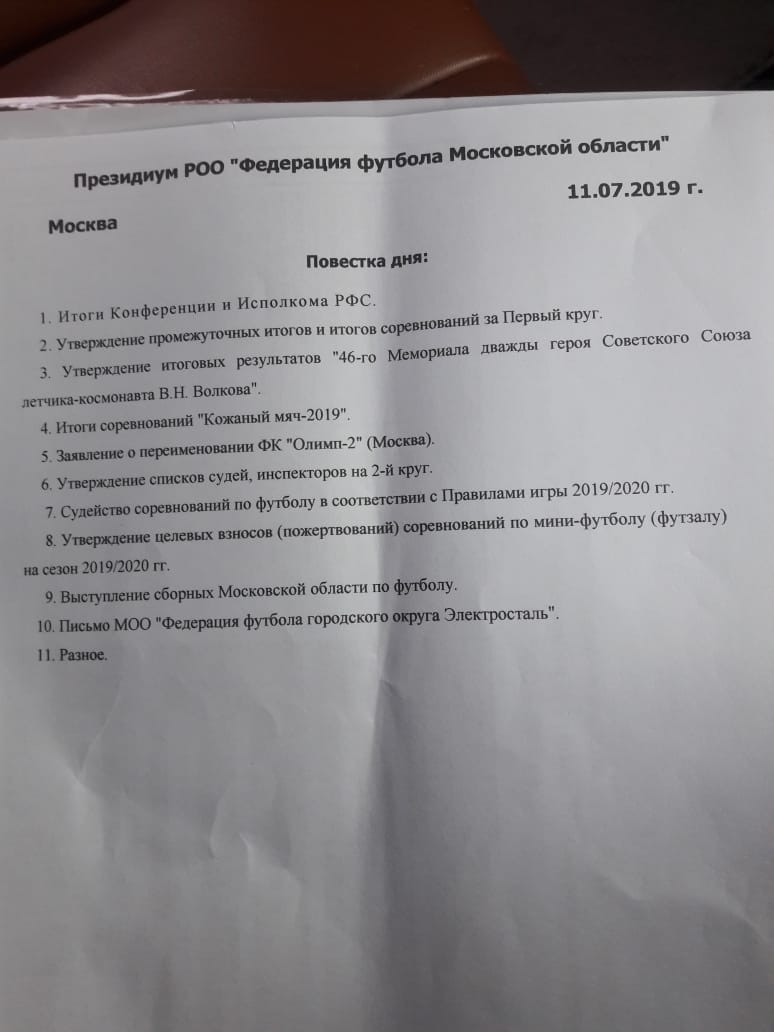 Президиум РОО "Федерация футбола Московской области"

11.07.2019 г.

Москва

Повестка дня:

1. Итоги Конференции и Исполкома РФС.

2. Утверждение промежуточных итогов и итогов соревнований за Первый круг.

3. Утверждение итоговых результатов "46-го Мемориала дважды героя Советского Союза летчика-космонавта В.Н. Волкова".

4. Итоги соревнований "Кожаный мяч-2019".

5. Заявление о переименовании ФК "Олимп-2" (Москва).

6. Утверждение списков судей, инспекторов на 2-й круг.

7. Судейство соревнований по футболу в соответствии с Правилами игры 2019/2020 гг.

8. Утверждение целевых взносов (пожертвований) соревнований по мини-футболу (футзалу) на сезон 2019/2020 гг.

9. Выступление сборных Московской области по футболу.

10. Письмо МОО "Федерация футбола городского округа Электросталь".

11. Разное.